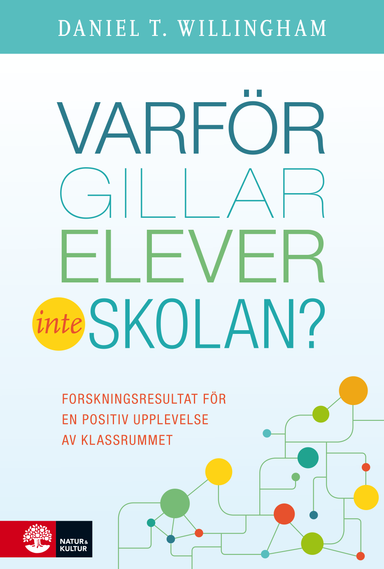 DANIEL T. WILLINGHAM

VARFÖR GILLAR ELEVER inte SKOLAN?

FORSKNINGSRESULTAT FÖR EN POSITIV UPPLEVELSE AV KLASSRUMMET

NATUR & KULTUR